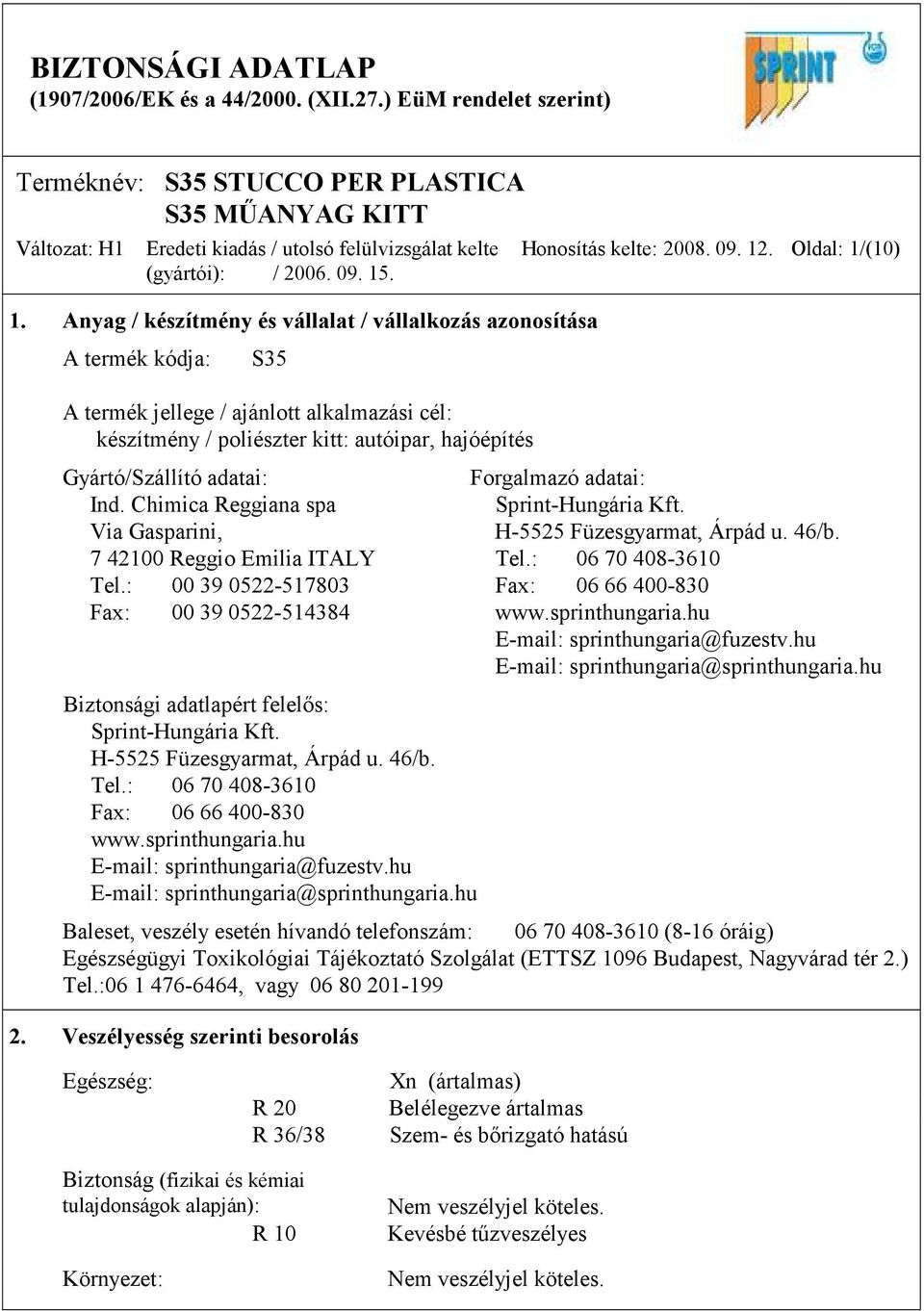 BIZTONSÁGI ADATLAP
(1907/2006/EK és a 44/2000. (XII.27.) EüM rendelet szerint)

SPRINT

Terméknév: S35 STUCCO PER PLASTICA
S35 MŰANYAG KITT

Változat: H1 Eredeti kiadás / utolsó felülvizsgálat kelte (gyártói): / 2006. 09. 15. Honosítás kelte: 2008. 09. 12. Oldal: 1/(10)

1. Anyag / készítmény és vállalat / vállalkozás azonosítása

A termék kódja: S35

A termék jellege / ajánlott alkalmazási cél:
készítmény / poliészter kitt: autóipar, hajóépítés

Gyártó/Szállító adatai:
Ind. Chimica Reggiana spa
Via Gasparini,
7 42100 Reggio Emilia ITALY
Tel.: 00 39 0522-517803
Fax: 00 39 0522-514384

Forgalmazó adatai:
Sprint-Hungária Kft.
H-5525 Füzesgyarmat, Árpád u. 46/b.
Tel.: 06 70 408-3610
Fax: 06 66 400-830
www.sprinthungaria.hu
E-mail: sprinthungaria@fuzestv.hu
E-mail: sprinthungaria@sprinthungaria.hu

Biztonsági adatlapért felelős:
Sprint-Hungária Kft.
H-5525 Füzesgyarmat, Árpád u. 46/b.
Tel.: 06 70 408-3610
Fax: 06 66 400-830
www.sprinthungaria.hu
E-mail: sprinthungaria@fuzestv.hu
E-mail: sprinthungaria@sprinthungaria.hu

Baleset, veszély esetén hívandó telefonszám: 06 70 408-3610 (8-16 óráig)
Egészségügyi Toxikológiai Tájékoztató Szolgálat (ETTSZ 1096 Budapest, Nagyvárad tér 2.)
Tel.:06 1 476-6464, vagy 06 80 201-199

2. Veszélyesség szerinti besorolás

Egészség: Xn (ártalmas)
R 20 Belélegezve ártalmas
R 36/38 Szem- és bőrizgató hatású

Biztonság (fizikai és kémiai tulajdonságok alapján): Nem veszélyjel köteles.
R 10 Kevésbé tűzveszélyes

Környezet: Nem veszélyjel köteles.